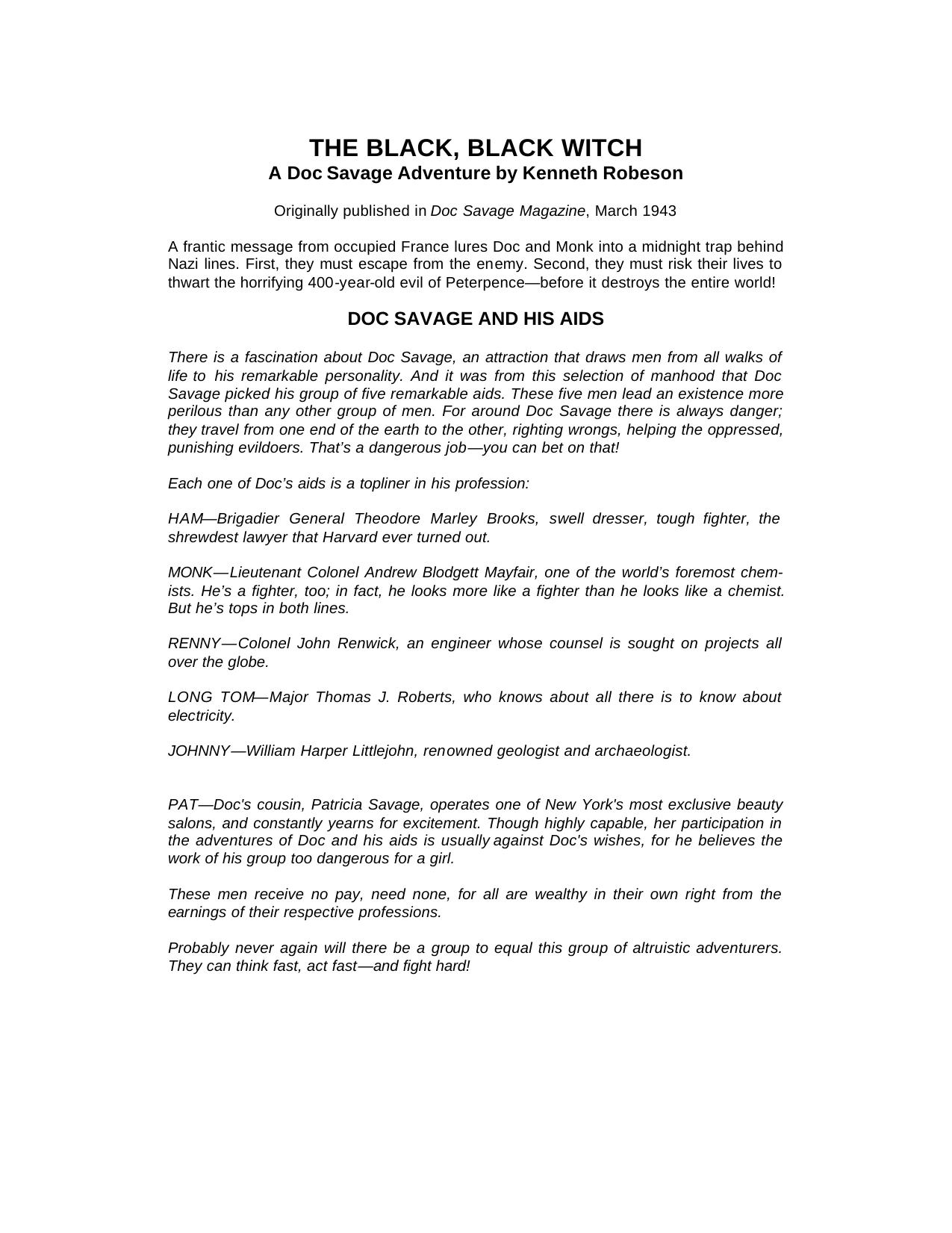 THE BLACK, BLACK WITCH
A Doc Savage Adventure by Kenneth Robeson

Originally published in Doc Savage Magazine, March 1943

A frantic message from occupied France lures Doc and Monk into a midnight trap behind Nazi lines. First, they must escape from the enemy. Second, they must risk their lives to thwart the horrifying 400-year-old evil of Peterpence—before it destroys the entire world!

DOC SAVAGE AND HIS AIDS

There is a fascination about Doc Savage, an attraction that draws men from all walks of life to his remarkable personality. And it was from this selection of manhood that Doc Savage picked his group of five remarkable aids. These five men lead an existence more perilous than any other group of men. For around Doc Savage there is always danger; they travel from one end of the earth to the other, righting wrongs, helping the oppressed, punishing evildoers. That's a dangerous job—you can bet on that!

Each one of Doc's aids is a topliner in his profession:

HAM—Brigadier General Theodore Marley Brooks, swell dresser, tough fighter, the shrewdest lawyer that Harvard ever turned out.

MONK—Lieutenant Colonel Andrew Blodgett Mayfair, one of the world's foremost chemists. He's a fighter, too; in fact, he looks more like a fighter than he looks like a chemist. But he's tops in both lines.

RENNY—Colonel John Renwick, an engineer whose counsel is sought on projects all over the globe.

LONG TOM—Major Thomas J. Roberts, who knows about all there is to know about electricity.

JOHNNY—William Harper Littlejohn, renowned geologist and archaeologist.

PAT—Doc's cousin, Patricia Savage, operates one of New York's most exclusive beauty salons, and constantly yearns for excitement. Though highly capable, her participation in the adventures of Doc and his aids is usually against Doc's wishes, for he believes the work of his group too dangerous for a girl.

These men receive no pay, need none, for all are wealthy in their own right from the earnings of their respective professions.

Probably never again will there be a group to equal this group of altruistic adventurers. They can think fast, act fast—and fight hard!